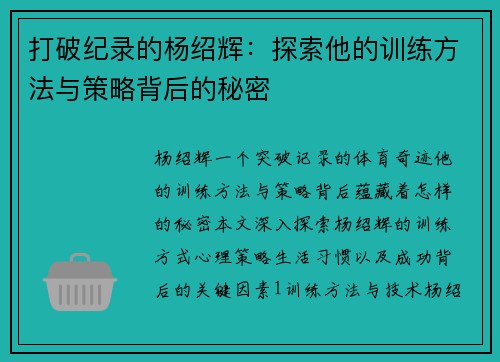 打破纪录的杨绍辉：探索他的训练方法与策略背后的秘密

杨绍辉一个突破记录的体育奇迹他的训练方法与策略背后蕴藏着怎样的秘密本文深入探索杨绍辉的训练方式心理策略生活习惯以及成功背后的关键因素1训练方法与技术杨绍